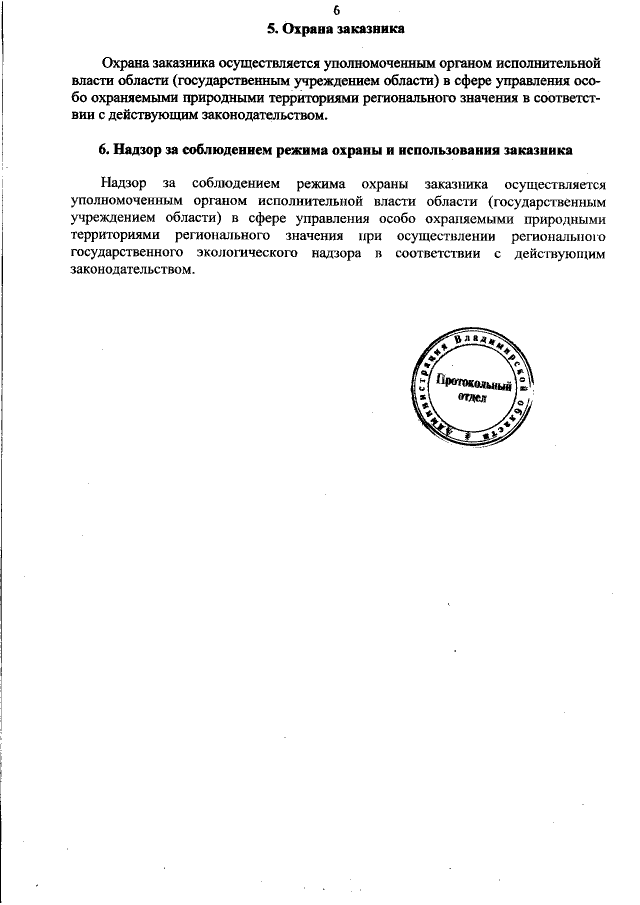 6

5. Охрана заказника

Охрана заказника осуществляется уполномоченным органом исполнительной власти области (государственным учреждением области) в сфере управления особо охраняемыми природными территориями регионального значения в соответствии с действующим законодательством.

6. Надзор за соблюдением режима охраны и использования заказника

Надзор за соблюдением режима охраны заказника осуществляется уполномоченным органом исполнительной власти области (государственным учреждением области) в сфере управления особо охраняемыми природными территориями регионального значения при осуществлении регионального государственного экологического надзора в соответствии с действующим законодательством.

Администрация Владимирской области
Протокольный отдел